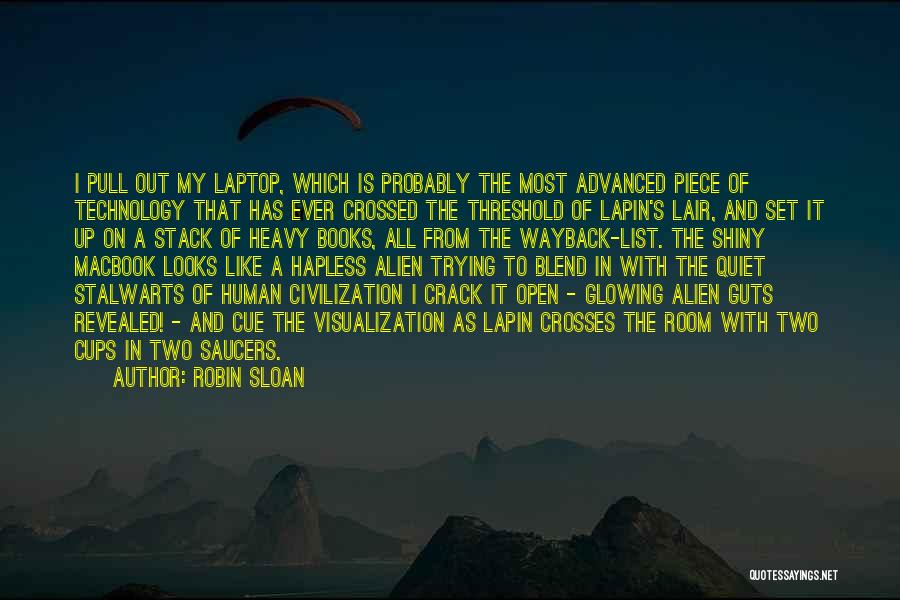 I PULL OUT MY LAPTOP, WHICH IS PROBABLY THE MOST ADVANCED PIECE OF TECHNOLOGY THAT HAS EVER CROSSED THE THRESHOLD OF LAPIN'S LAIR, AND SET IT UP ON A STACK OF HEAVY BOOKS, ALL FROM THE WAYBACK-LIST. THE SHINY MACBOOK LOOKS LIKE A HAPLESS ALIEN TRYING TO BLEND IN WITH THE QUIET STALWARTS OF HUMAN CIVILIZATION I CRACK IT OPEN - GLOWING ALIEN GUTS REVEALED! - AND CUE THE VISUALIZATION AS LAPIN CROSSES THE ROOM WITH TWO CUPS IN TWO SAUCERS.

AUTHOR: ROBIN SLOAN

QUOTESSAYINGS.NET